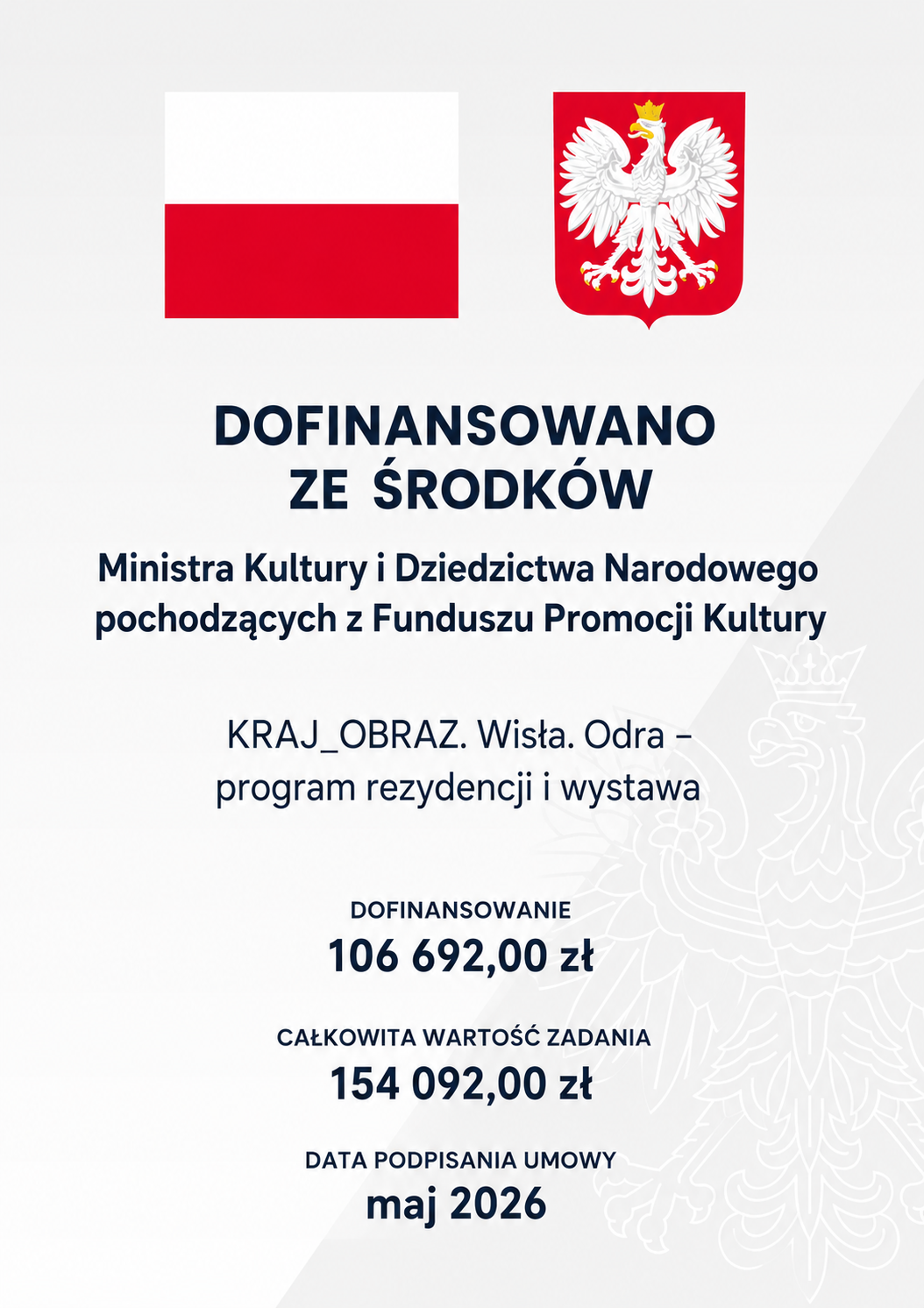 DOFINANSOWANO
ZE ŚRODKÓW

Ministra Kultury i Dziedzictwa Narodowego pochodzących z Funduszu Promocji Kultury

KRAJ_OBRAZ. Wisła. Odra – program rezydencji i wystawa

DOFINANSOWANIE
106 692,00 zł

CAŁKOWITA WARTOŚĆ ZADANIA
154 092,00 zł

DATA PODPISANIA UMOWY
maj 2026